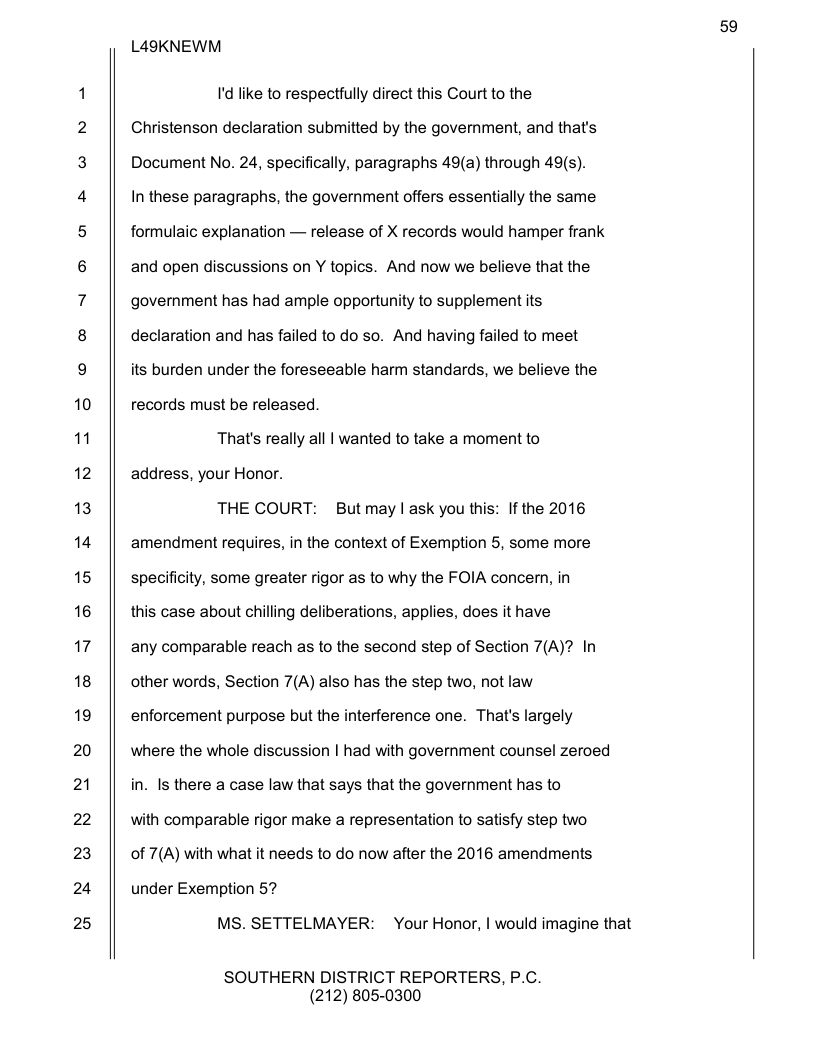 59

L49KNEWM

1 I'd like to respectfully direct this Court to the
2 Christenson declaration submitted by the government, and that's
3 Document No. 24, specifically, paragraphs 49(a) through 49(s).
4 In these paragraphs, the government offers essentially the same
5 formulaic explanation — release of X records would hamper frank
6 and open discussions on Y topics. And now we believe that the
7 government has had ample opportunity to supplement its
8 declaration and has failed to do so. And having failed to meet
9 its burden under the foreseeable harm standards, we believe the
10 records must be released.
11 That's really all I wanted to take a moment to
12 address, your Honor.
13 THE COURT: But may I ask you this: If the 2016
14 amendment requires, in the context of Exemption 5, some more
15 specificity, some greater rigor as to why the FOIA concern, in
16 this case about chilling deliberations, applies, does it have
17 any comparable reach as to the second step of Section 7(A)? In
18 other words, Section 7(A) also has the step two, not law
19 enforcement purpose but the interference one. That's largely
20 where the whole discussion I had with government counsel zeroed
21 in. Is there a case law that says that the government has to
22 with comparable rigor make a representation to satisfy step two
23 of 7(A) with what it needs to do now after the 2016 amendments
24 under Exemption 5?
25 MS. SETTELMAYER: Your Honor, I would imagine that

SOUTHERN DISTRICT REPORTERS, P.C.
(212) 805-0300